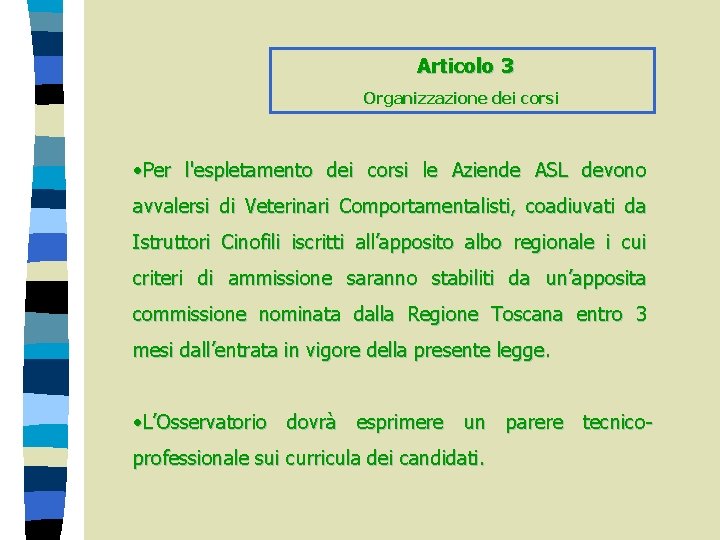 Articolo 3
Organizzazione dei corsi

•Per l'espletamento dei corsi le Aziende ASL devono avvalersi di Veterinari Comportamentalisti, coadiuvati da Istruttori Cinofili iscritti all'apposito albo regionale i cui criteri di ammissione saranno stabiliti da un'apposita commissione nominata dalla Regione Toscana entro 3 mesi dall'entrata in vigore della presente legge.

•L'Osservatorio dovrà esprimere un parere tecnico-professionale sui curricula dei candidati.